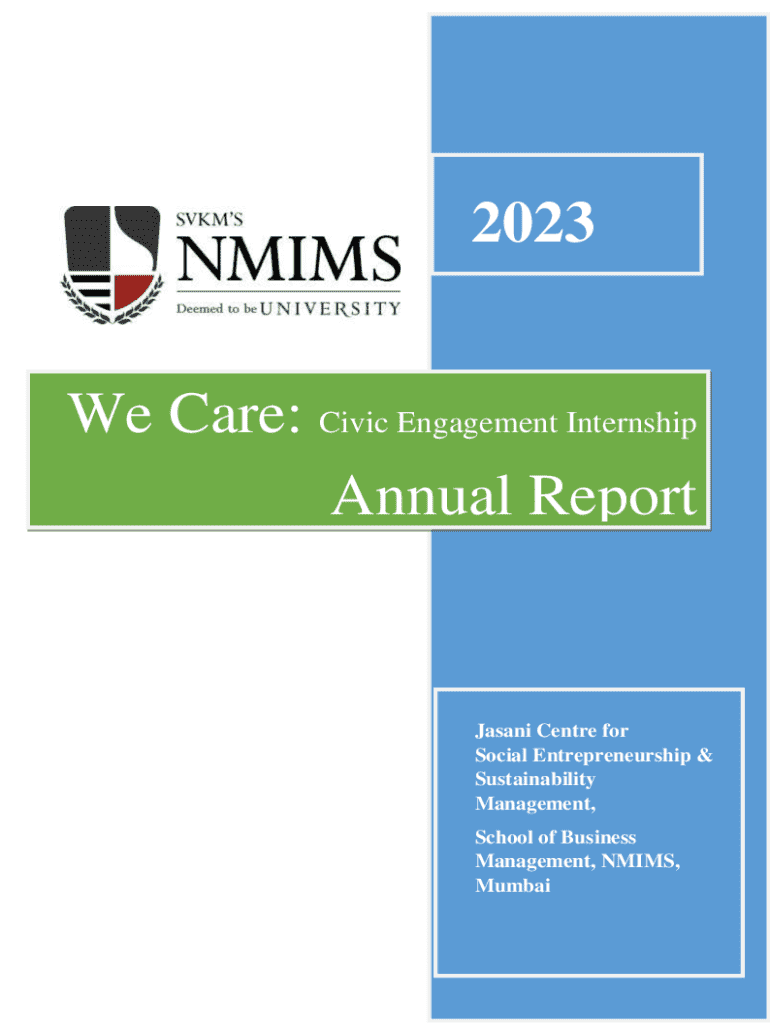 SVKM'S
NMIMS
Deemed to be UNIVERSITY

2023

We Care: Civic Engagement Internship

Annual Report

Jasani Centre for Social Entrepreneurship & Sustainability Management,

School of Business Management, NMIMS, Mumbai